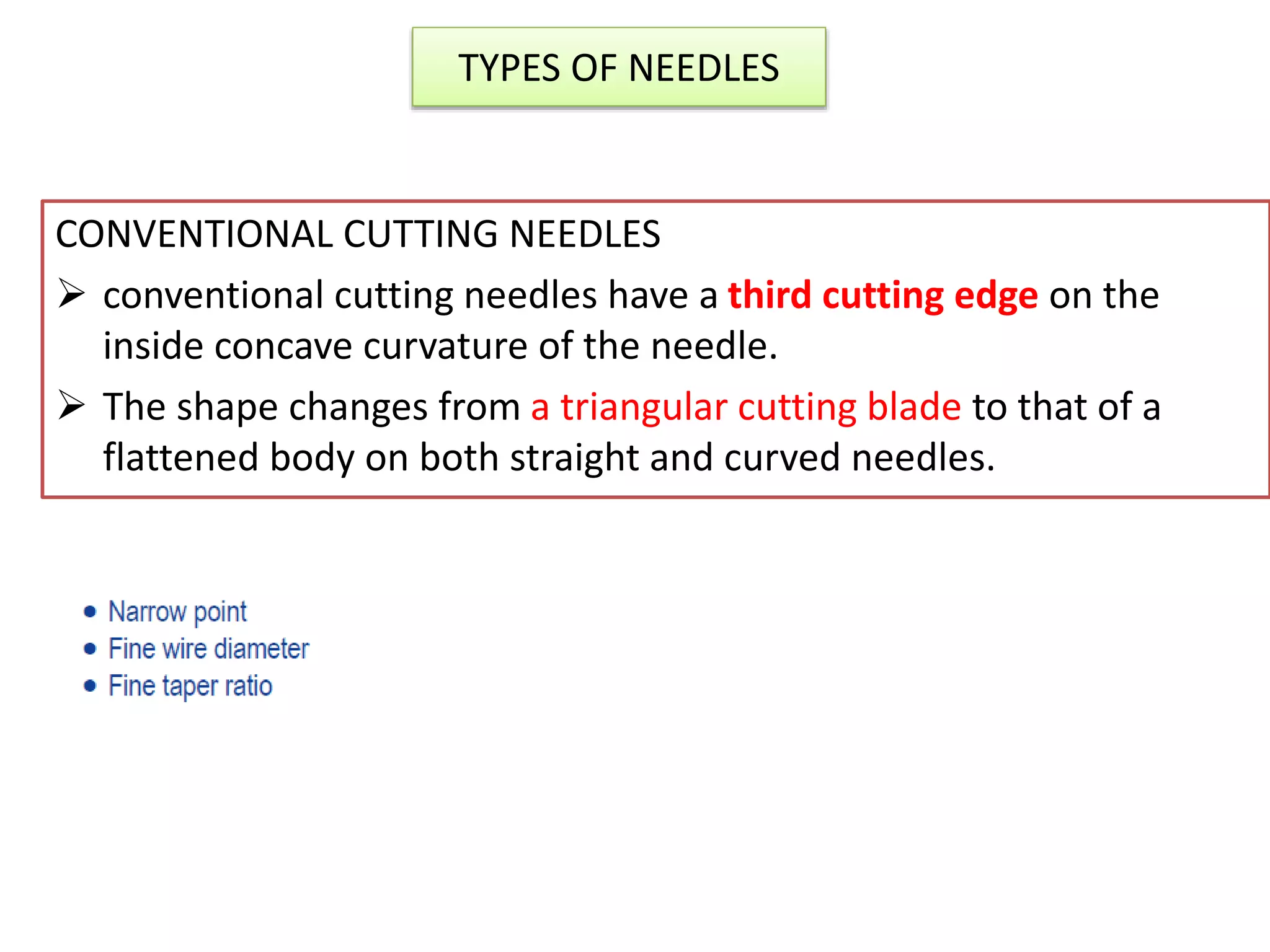 TYPES OF NEEDLES

CONVENTIONAL CUTTING NEEDLES

➢ conventional cutting needles have a third cutting edge on the inside concave curvature of the needle.

➢ The shape changes from a triangular cutting blade to that of a flattened body on both straight and curved needles.

• Narrow point
• Fine wire diameter
• Fine taper ratio